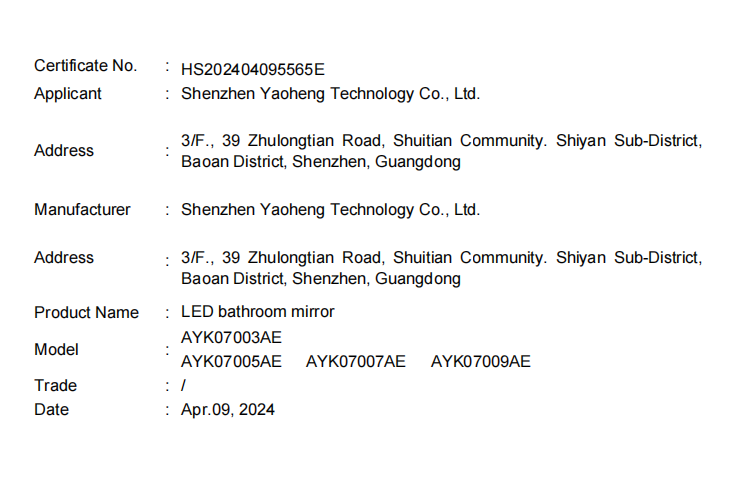 Certificate No. : HS202404095565E
Applicant : Shenzhen Yaoheng Technology Co., Ltd.

Address : 3/F., 39 Zhulongtian Road, Shuitian Community. Shiyan Sub-District, Baoan District, Shenzhen, Guangdong

Manufacturer : Shenzhen Yaoheng Technology Co., Ltd.

Address : 3/F., 39 Zhulongtian Road, Shuitian Community. Shiyan Sub-District, Baoan District, Shenzhen, Guangdong

Product Name : LED bathroom mirror
Model : AYK07003AE
AYK07005AE AYK07007AE AYK07009AE
Trade : /
Date : Apr.09, 2024